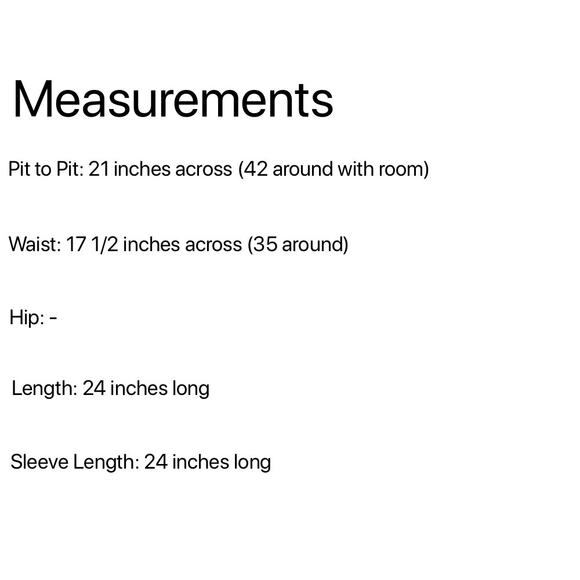 Measurements

Pit to Pit: 21 inches across (42 around with room)

Waist: 17 1/2 inches across (35 around)

Hip: -

Length: 24 inches long

Sleeve Length: 24 inches long